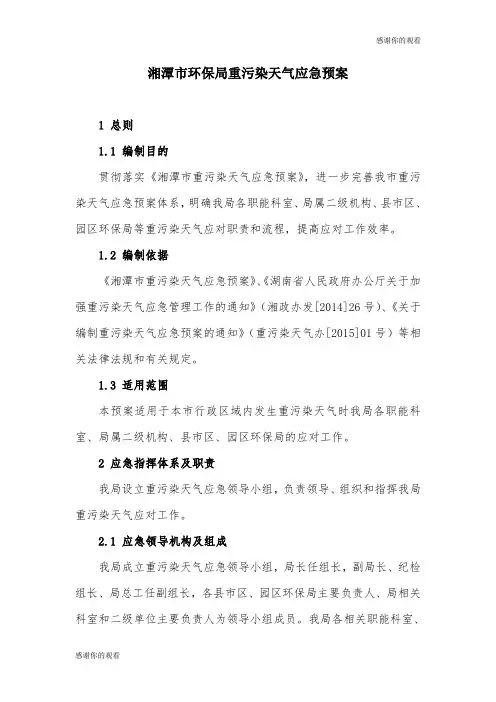 感谢你的观看

湘潭市环保局重污染天气应急预案

1 总则

1.1 编制目的

贯彻落实《湘潭市重污染天气应急预案》，进一步完善我市重污染天气应急预案体系，明确我局各职能科室、局属二级机构、县市区、园区环保局等重污染天气应对职责和流程，提高应对工作效率。

1.2 编制依据

《湘潭市重污染天气应急预案》、《湖南省人民政府办公厅关于加强重污染天气应急管理工作的通知》（湘政办发[2014]26 号）、《关于编制重污染天气应急预案的通知》（重污染天气办[2015]01 号）等相关法律法规和有关规定。

1.3 适用范围

本预案适用于本市行政区域内发生重污染天气时我局各职能科室、局属二级机构、县市区、园区环保局的应对工作。

2 应急指挥体系及职责

我局设立重污染天气应急领导小组，负责领导、组织和指挥我局重污染天气应对工作。

2.1 应急领导机构及组成

我局成立重污染天气应急领导小组，局长任组长，副局长、纪检组长、局总工任副组长，各县市区、园区环保局主要负责人、局相关科室和二级单位主要负责人为领导小组成员。我局各相关职能科室、

感谢你的观看